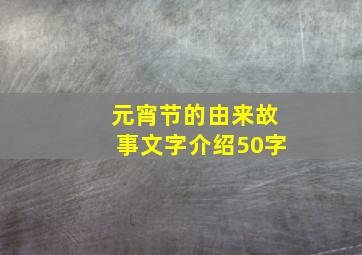 元宵节的由来故事文字介绍50字